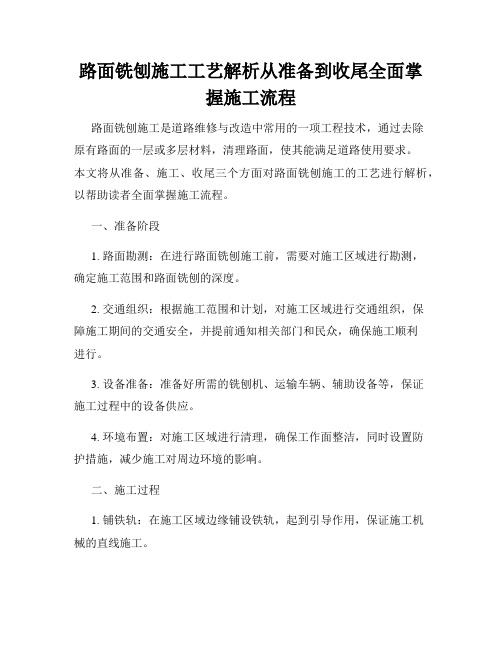 路面铣刨施工工艺解析从准备到收尾全面掌握施工流程

路面铣刨施工是道路维修与改造中常用的一项工程技术，通过去除原有路面的一层或多层材料，清理路面，使其能满足道路使用要求。本文将从准备、施工、收尾三个方面对路面铣刨施工的工艺进行解析，以帮助读者全面掌握施工流程。

一、准备阶段

1. 路面勘测：在进行路面铣刨施工前，需要对施工区域进行勘测，确定施工范围和路面铣刨的深度。

2. 交通组织：根据施工范围和计划，对施工区域进行交通组织，保障施工期间的交通安全，并提前通知相关部门和民众，确保施工顺利进行。

3. 设备准备：准备好所需的铣刨机、运输车辆、辅助设备等，保证施工过程中的设备供应。

4. 环境布置：对施工区域进行清理，确保工作面整洁，同时设置防护措施，减少施工对周边环境的影响。

二、施工过程

1. 铺铁轨：在施工区域边缘铺设铁轨，起到引导作用，保证施工机械的直线施工。